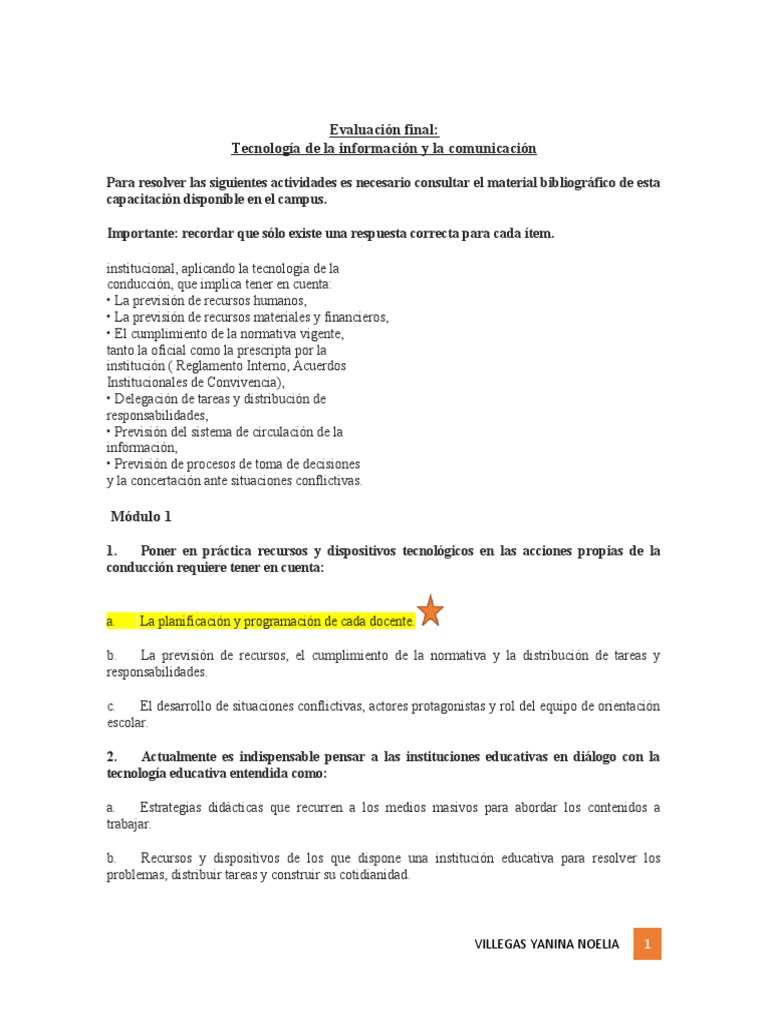 Evaluación final:
Tecnología de la información y la comunicación

Para resolver las siguientes actividades es necesario consultar el material bibliográfico de esta capacitación disponible en el campus.

Importante: recordar que sólo existe una respuesta correcta para cada ítem.

institucional, aplicando la tecnología de la conducción, que implica tener en cuenta:
• La previsión de recursos humanos,
• La previsión de recursos materiales y financieros,
• El cumplimiento de la normativa vigente, tanto la oficial como la prescripta por la institución ( Reglamento Interno, Acuerdos Institucionales de Convivencia),
• Delegación de tareas y distribución de responsabilidades,
• Previsión del sistema de circulación de la información,
• Previsión de procesos de toma de decisiones y la concertación ante situaciones conflictivas.

Módulo 1

1. Poner en práctica recursos y dispositivos tecnológicos en las acciones propias de la conducción requiere tener en cuenta:

a. La planificación y programación de cada docente.

b. La previsión de recursos, el cumplimiento de la normativa y la distribución de tareas y responsabilidades.

c. El desarrollo de situaciones conflictivas, actores protagonistas y rol del equipo de orientación escolar.

2. Actualmente es indispensable pensar a las instituciones educativas en diálogo con la tecnología educativa entendida como:

a. Estrategias didácticas que recurren a los medios masivos para abordar los contenidos a trabajar.

b. Recursos y dispositivos de los que dispone una institución educativa para resolver los problemas, distribuir tareas y construir su cotidianidad.

VILLEGAS YANINA NOELIA 1